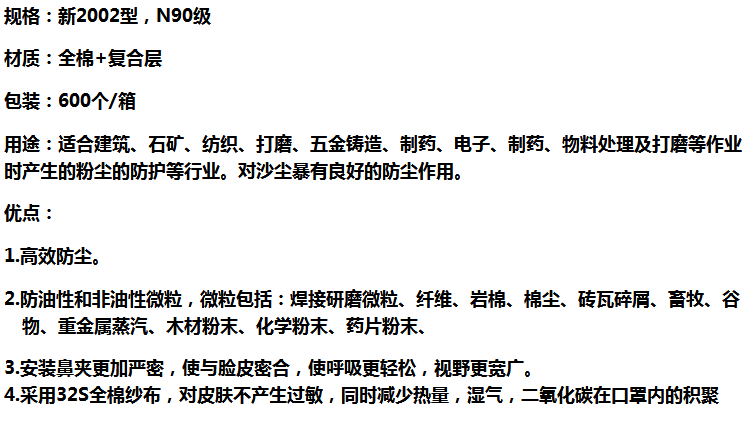 规格：新2002型，N90级

材质：全棉+复合层

包装：600个/箱

用途：适合建筑、石矿、纺织、打磨、五金铸造、制药、电子、制药、物料处理及打磨等作业时产生的粉尘的防护等行业。对沙尘暴有良好的防尘作用。

优点：

1.高效防尘。

2.防油性和非油性微粒，微粒包括：焊接研磨微粒、纤维、岩棉、棉尘、砖瓦碎屑、畜牧、谷物、重金属蒸汽、木材粉末、化学粉末、药片粉末、

3.安装鼻夹更加严密，使与脸皮密合，使呼吸更轻松，视野更宽广。
4.采用32S全棉纱布，对皮肤不产生过敏，同时减少热量，湿气，二氧化碳在口罩内的积聚